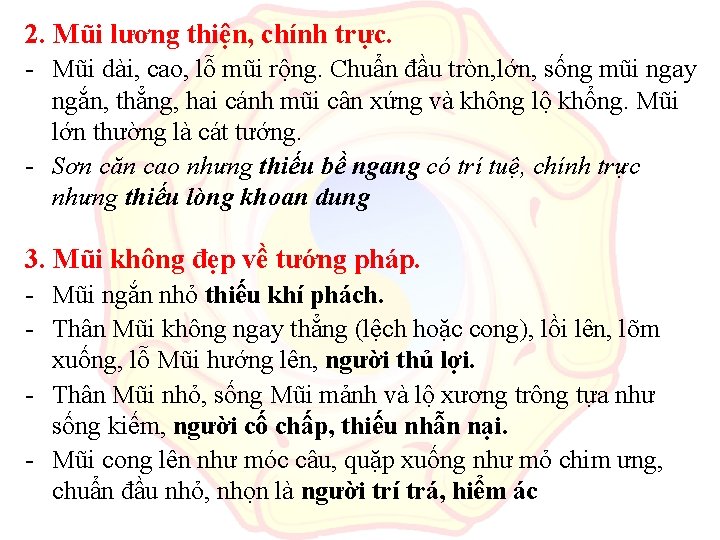 2. Mũi lương thiện, chính trực.

- Mũi dài, cao, lỗ mũi rộng. Chuẩn đầu tròn,lớn, sống mũi ngay ngắn, thẳng, hai cánh mũi cân xứng và không lộ khổng. Mũi lớn thường là cát tướng.
- Sơn căn cao nhưng thiếu bề ngang có trí tuệ, chính trực nhưng thiếu lòng khoan dung

3. Mũi không đẹp về tướng pháp.

- Mũi ngắn nhỏ thiếu khí phách.
- Thân Mũi không ngay thẳng (lệch hoặc cong), lồi lên, lõm xuống, lỗ Mũi hướng lên, người thủ lợi.
- Thân Mũi nhỏ, sống Mũi mảnh và lộ xương trông tựa như sống kiếm, người cố chấp, thiếu nhẫn nại.
- Mũi cong lên như móc câu, quặp xuống như mỏ chim ưng, chuẩn đầu nhỏ, nhọn là người trí trá, hiểm ác